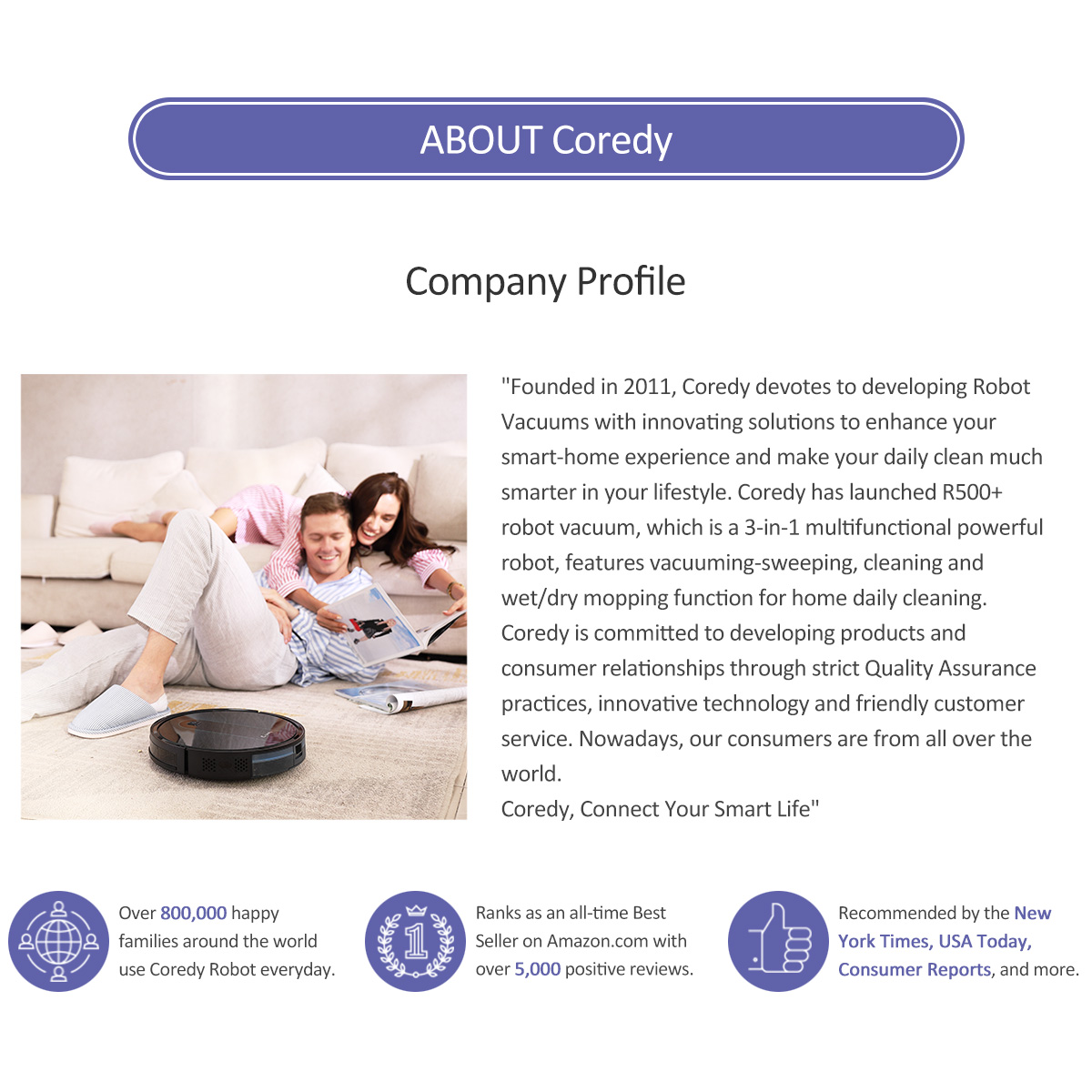 ABOUT Coredy

Company Profile

"Founded in 2011, Coredy devotes to developing Robot Vacuums with innovating solutions to enhance your smart-home experience and make your daily clean much smarter in your lifestyle. Coredy has launched R500+ robot vacuum, which is a 3-in-1 multifunctional powerful robot, features vacuuming-sweeping, cleaning and wet/dry mopping function for home daily cleaning. Coredy is committed to developing products and consumer relationships through strict Quality Assurance practices, innovative technology and friendly customer service. Nowadays, our consumers are from all over the world.
Coredy, Connect Your Smart Life"

Over 800,000 happy families around the world use Coredy Robot everyday.

1

Ranks as an all-time Best Seller on Amazon.com with over 5,000 positive reviews.

Recommended by the New York Times, USA Today, Consumer Reports, and more.